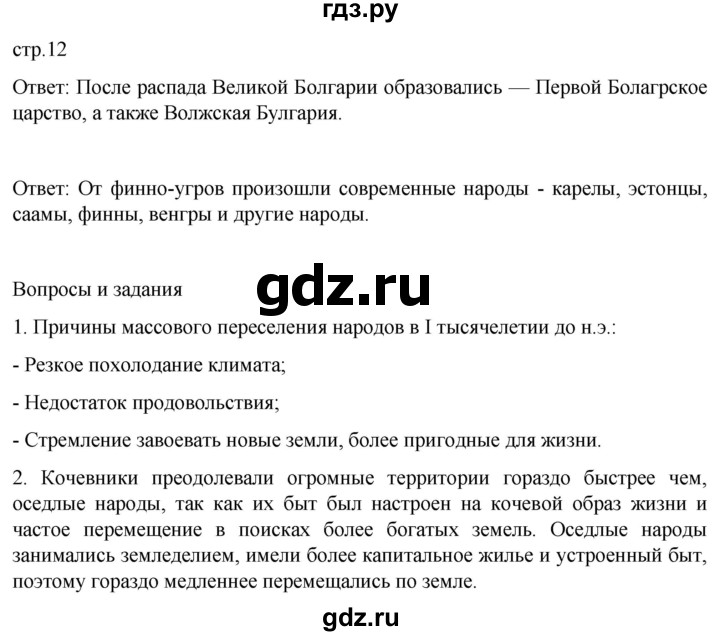 гдз.ру

стр.12

Ответ: После распада Великой Болгарии образовались — Первой Болагрское царство, а также Волжская Булгария.

Ответ: От финно-угров произошли современные народы - карелы, эстонцы, саамы, финны, венгры и другие народы.

Вопросы и задания

gdz.ru

1. Причины массового переселения народов в I тысячелетии до н.э.:

- Резкое похолодание климата;

- Недостаток продовольствия;

- Стремление завоевать новые земли, более пригодные для жизни.

2. Кочевники преодолевали огромные территории гораздо быстрее чем, оседлые народы, так как их быт был настроен на кочевой образ жизни и частое перемещение в поисках более богатых земель. Оседлые народы занимались земледелием, имели более капитальное жилье и устроенный быт, поэтому гораздо медленнее перемещались по земле.

gdz.ru